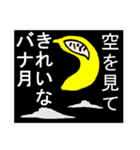 空を見て
きれいな
バナ月